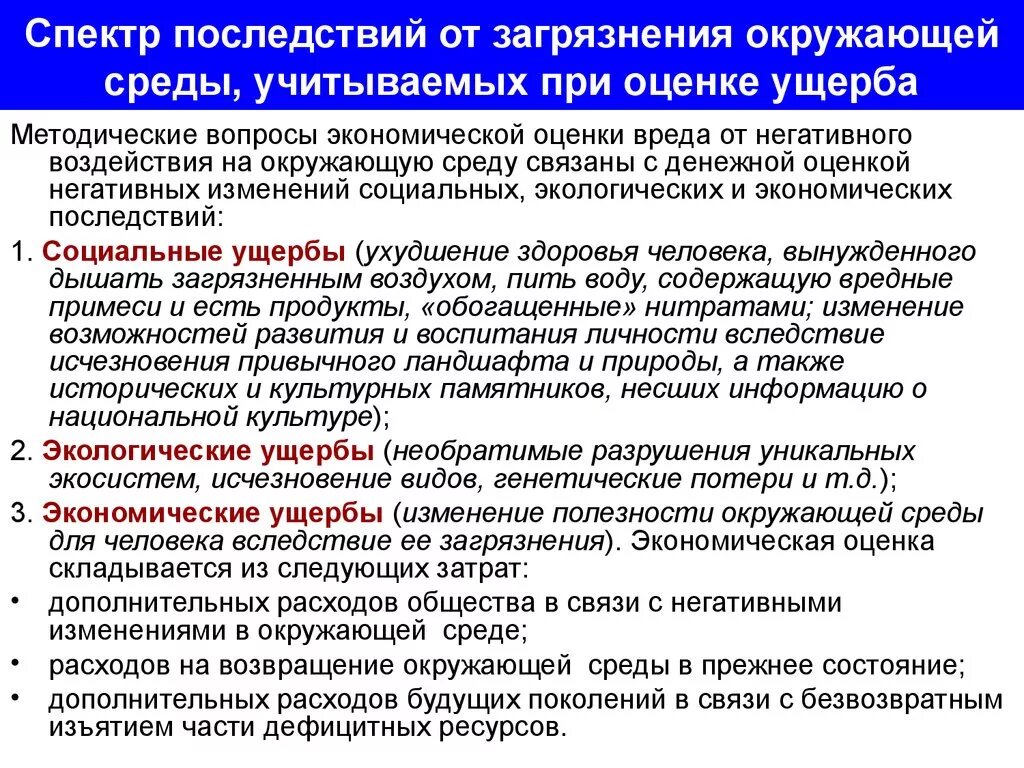 Спектр последствий от загрязнения окружающей среды, учитываемых при оценке ущерба

Методические вопросы экономической оценки вреда от негативного воздействия на окружающую среду связаны с денежной оценкой негативных изменений социальных, экологических и экономических последствий:

1. Социальные ущербы (ухудшение здоровья человека, вынужденного дышать загрязненным воздухом, пить воду, содержащую вредные примеси и есть продукты, «обогащенные» нитратами; изменение возможностей развития и воспитания личности вследствие исчезновения привычного ландшафта и природы, а также исторических и культурных памятников, несших информацию о национальной культуре);

2. Экологические ущербы (необратимые разрушения уникальных экосистем, исчезновение видов, генетические потери и т.д.);

3. Экономические ущербы (изменение полезности окружающей среды для человека вследствие ее загрязнения). Экономическая оценка складывается из следующих затрат:

• дополнительных расходов общества в связи с негативными изменениями в окружающей среде;

• расходов на возвращение окружающей среды в прежнее состояние;

• дополнительных расходов будущих поколений в связи с безвозвратным изъятием части дефицитных ресурсов.